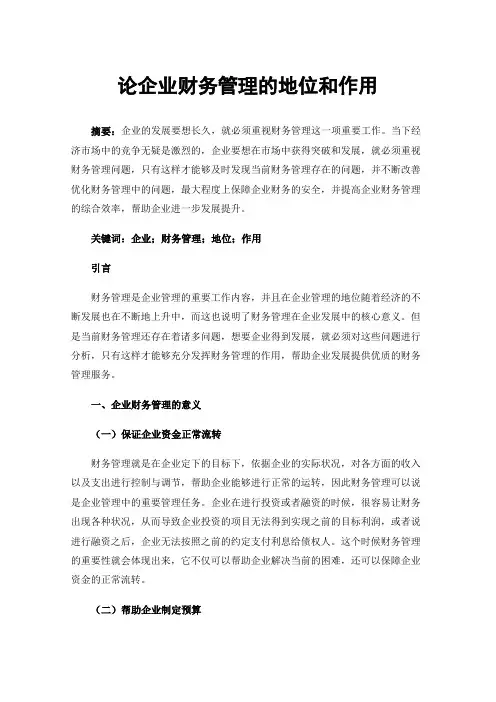 论企业财务管理的地位和作用

摘要：企业的发展要想长久，就必须重视财务管理这一项重要工作。当下经济市场中的竞争无疑是激烈的，企业要想在市场中获得突破和发展，就必须重视财务管理问题，只有这样才能够及时发现当前财务管理存在的问题，并不断改善优化财务管理中的问题，最大程度上保障企业财务的安全，并提高企业财务管理的综合效率，帮助企业进一步发展提升。

关键词：企业；财务管理；地位；作用

引言

财务管理是企业管理的重要工作内容，并且在企业管理的地位随着经济的不断发展也在不断地上升中，而这也说明了财务管理在企业发展中的核心意义。但是当前财务管理还存在着诸多问题，想要企业得到发展，就必须对这些问题进行分析，只有这样才能够充分发挥财务管理的作用，帮助企业发展提供优质的财务管理服务。

一、企业财务管理的意义

（一）保证企业资金正常流转

财务管理就是在企业定下的目标下，依据企业的实际状况，对各方面的收入以及支出进行控制与调节，帮助企业能够进行正常的运转，因此财务管理可以说是企业管理中的重要管理任务。企业在进行投资或者融资的时候，很容易让财务出现各种状况，从而导致企业投资的项目无法得到实现之前的目标利润，或者说进行融资之后，企业无法按照之前的约定支付利息给债权人。这个时候财务管理的重要性就会体现出来，它不仅可以帮助企业解决当前的困难，还可以保障企业资金的正常流转。

（二）帮助企业制定预算